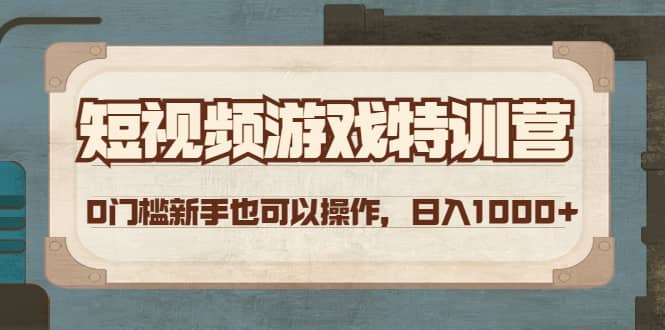 短视频游戏特训营

0门槛新手也可以操作，日入1000+